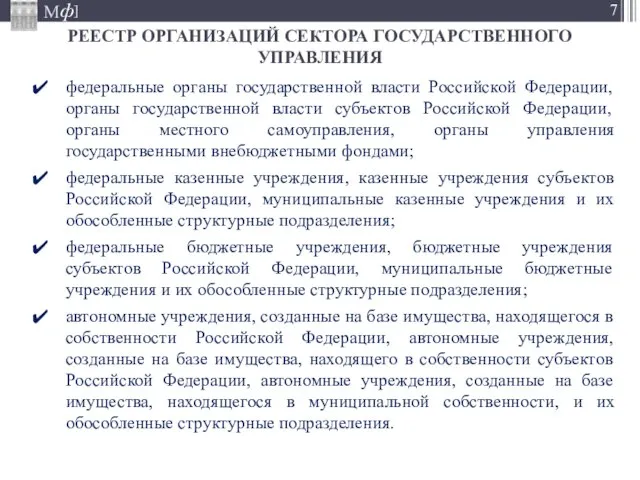 Мф]

7

РЕЕСТР ОРГАНИЗАЦИЙ СЕКТОРА ГОСУДАРСТВЕННОГО УПРАВЛЕНИЯ

✔ федеральные органы государственной власти Российской Федерации, органы государственной власти субъектов Российской Федерации, органы местного самоуправления, органы управления государственными внебюджетными фондами;

✔ федеральные казенные учреждения, казенные учреждения субъектов Российской Федерации, муниципальные казенные учреждения и их обособленные структурные подразделения;

✔ федеральные бюджетные учреждения, бюджетные учреждения субъектов Российской Федерации, муниципальные бюджетные учреждения и их обособленные структурные подразделения;

✔ автономные учреждения, созданные на базе имущества, находящегося в собственности Российской Федерации, автономные учреждения, созданные на базе имущества, находящего в собственности субъектов Российской Федерации, автономные учреждения, созданные на базе имущества, находящегося в муниципальной собственности, и их обособленные структурные подразделения.